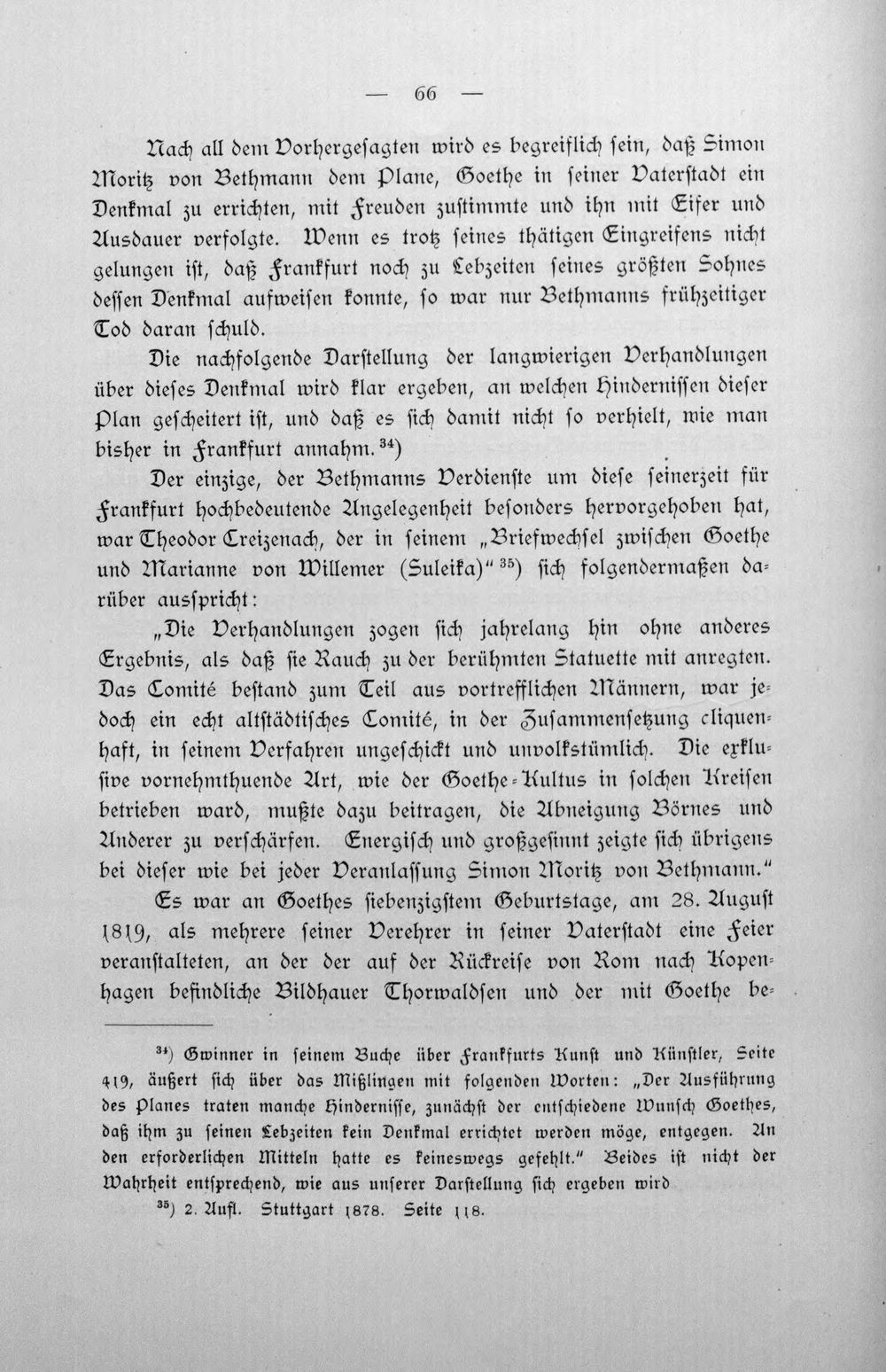 — 66 —

Nach all dem Vorhergesagten wird es begreiflich sein, daß Simon Moritz von Bethmann dem Plane, Goethe in seiner Vaterstadt ein Denkmal zu errichten, mit Freuden zustimmte und ihn mit Eifer und Ausdauer verfolgte. Wenn es trotz seines thätigen Eingreifens nicht gelungen ist, daß Frankfurt noch zu Lebzeiten seines größten Sohnes dessen Denkmal aufweisen konnte, so war nur Bethmanns frühzeitiger Tod daran schuld.

Die nachfolgende Darstellung der langwierigen Verhandlungen über dieses Denkmal wird klar ergeben, an welchen Hindernissen dieser Plan gescheitert ist, und daß es sich damit nicht so verhielt, wie man bisher in Frankfurt annahm.$^{34}$)

Der einzige, der Bethmanns Verdienste um diese seinerzeit für Frankfurt hochbedeutende Angelegenheit besonders hervorgehoben hat, war Theodor Creizenach, der in seinem „Briefwechsel zwischen Goethe und Marianne von Willemer (Suleika)“$^{35}$) sich folgendermaßen darüber ausspricht:

„Die Verhandlungen zogen sich jahrelang hin ohne anderes Ergebnis, als daß sie Rauch zu der berühmten Statuette mit anregten. Das Comité bestand zum Teil aus vortrefflichen Männern, war jedoch ein echt altstädtisches Comité, in der Zusammensetzung cliquenhaft, in seinem Verfahren ungeschickt und unvolkstümlich. Die exklusive vornehmthuende Art, wie der Goethe-Kultus in solchen Kreisen betrieben ward, mußte dazu beitragen, die Abneigung Börnes und Anderer zu verschärfen. Energisch und großgesinnt zeigte sich übrigens bei dieser wie bei jeder Veranlassung Simon Moritz von Bethmann.“

Es war an Goethes siebenzigstem Geburtstage, am 28. August 1819, als mehrere seiner Verehrer in seiner Vaterstadt eine Feier veranstalteten, an der der auf der Rückreise von Rom nach Kopenhagen befindliche Bildhauer Thorwaldsen und der mit Goethe be-

$^{34}$) Gwinner in seinem Buche über Frankfurts Kunst und Künstler, Seite 419, äußert sich über das Mißlingen mit folgenden Worten: „Der Ausführung des Planes traten manche Hindernisse, zunächst der entschiedene Wunsch Goethes, daß ihm zu seinen Lebzeiten kein Denkmal errichtet werden möge, entgegen. An den erforderlichen Mitteln hatte es keineswegs gefehlt.“ Beides ist nicht der Wahrheit entsprechend, wie aus unserer Darstellung sich ergeben wird

$^{35}$) 2. Aufl. Stuttgart 1878. Seite 118.